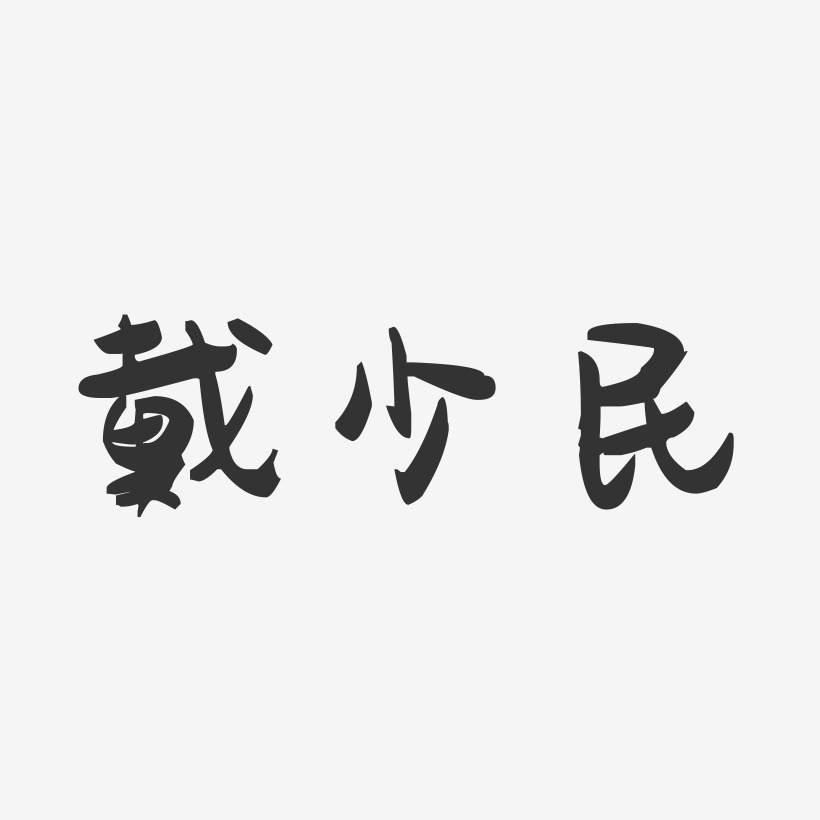 戴少民